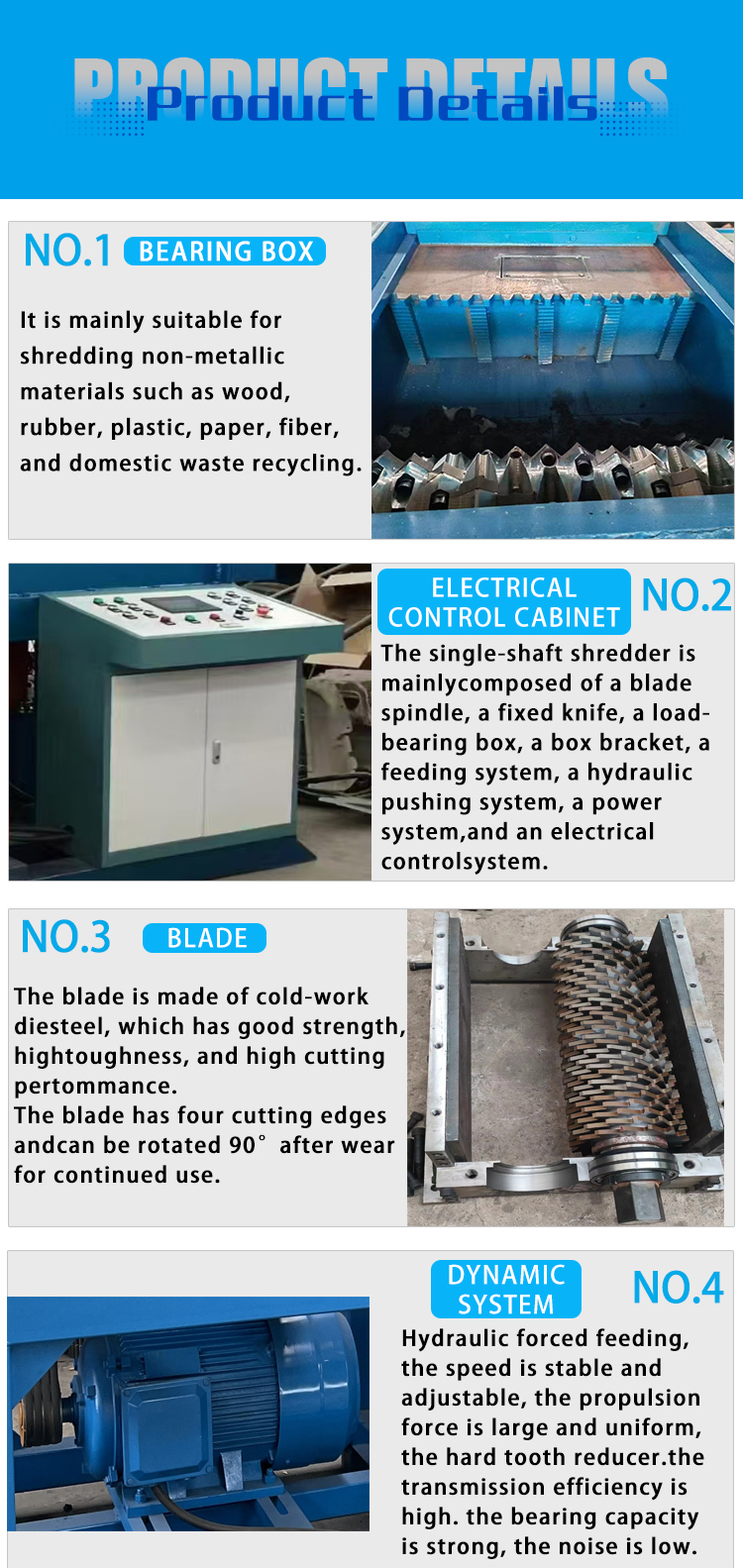 PRODUCT DETAILS
Product Details

NO.1 BEARING BOX

It is mainly suitable for shredding non-metallic materials such as wood, rubber, plastic, paper, fiber, and domestic waste recycling.

ELECTRICAL CONTROL CABINET NO.2

The single-shaft shredder is mainlycomposed of a blade spindle, a fixed knife, a load-bearing box, a box bracket, a feeding system, a hydraulic pushing system, a power system,and an electrical controlsystem.

NO.3 BLADE

The blade is made of cold-work diesteel, which has good strength, hightoughness, and high cutting pertommance.
The blade has four cutting edges andcan be rotated 90° after wear for continued use.

DYNAMIC SYSTEM NO.4

Hydraulic forced feeding, the speed is stable and adjustable, the propulsion force is large and uniform, the hard tooth reducer.the transmission efficiency is high. the bearing capacity is strong, the noise is low.